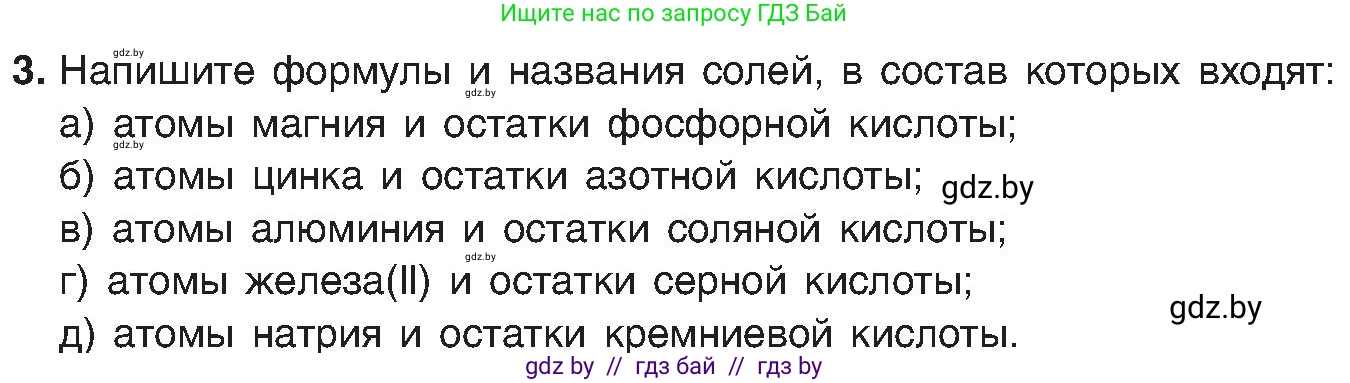 Ищите нас по запросу ГДЗ Бай

gdz.by

3. Напишите формулы и названия солей, в состав которых входят:

gdz.by

а) атомы магния и остатки фосфорной кислоты;

gdz.by

б) атомы цинка и остатки азотной кислоты; gdz.by

в) атомы алюминия и остатки соляной кислоты;

gdz.by

г) атомы железа(II) и остатки серной кислоты;

gdz.by

д) атомы натрия и остатки кремниевой кислоты.

gdz by // гдз бай // гдз by